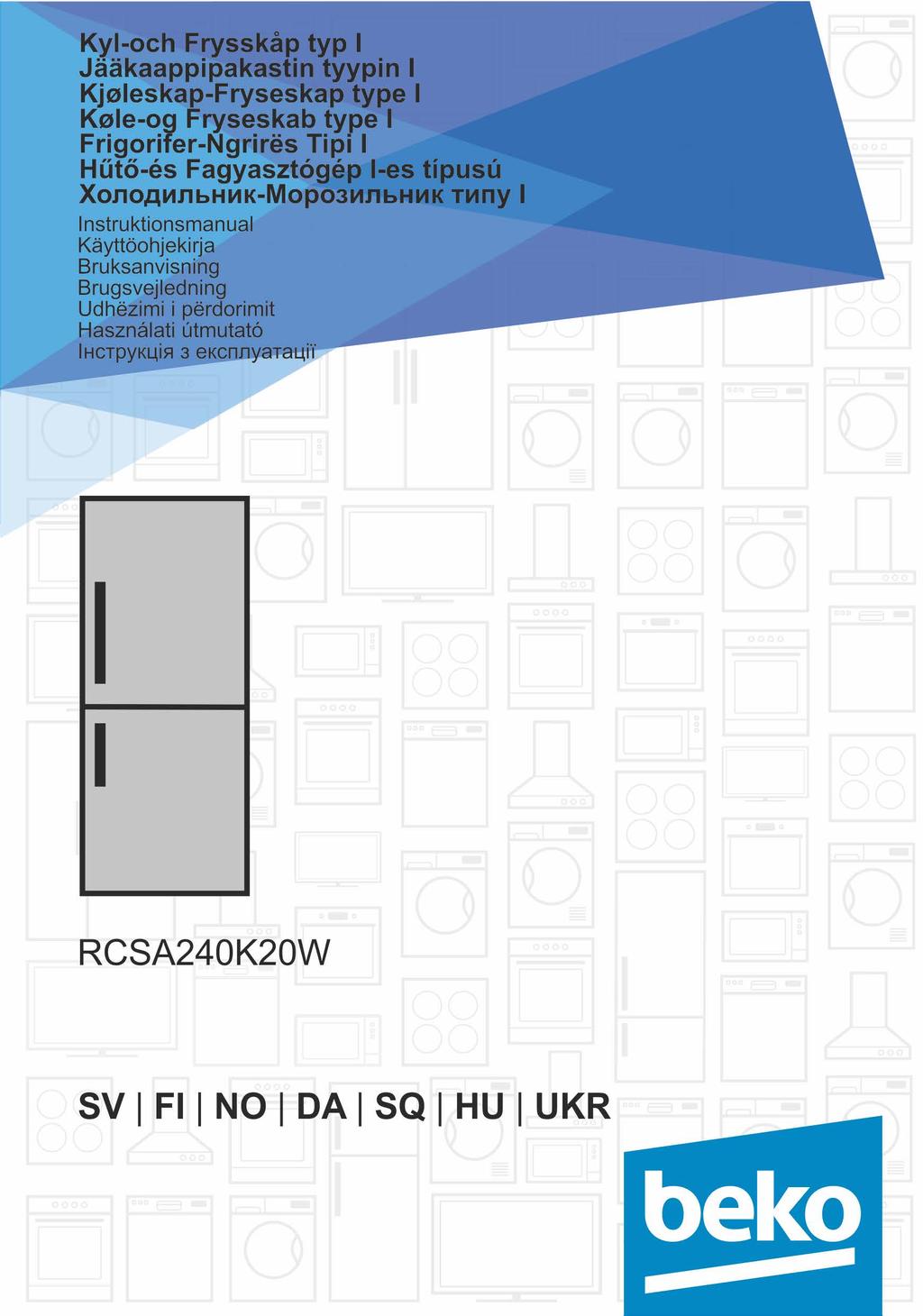 Kyl-och Frysskåp typ I
Jääkaappipakastin tyypin I
Kjøleskap-Fryseskap type I
Køle-og Fryseskab type I
Frigorifer-Ngrirës Tipi I
Hűtő-és Fagyasztógép I-es típusú
Холодильник-Морозильник типу I

Instruktionsmanual
Käyttöohjekirja
Bruksanvisning
Brugsvejledning
Udhëzimi i përdorimit
Használati útmutató
Інструкція з експлуатації

RCSA240K20W

SV | FI | NO | DA | SQ | HU | UKR

beko